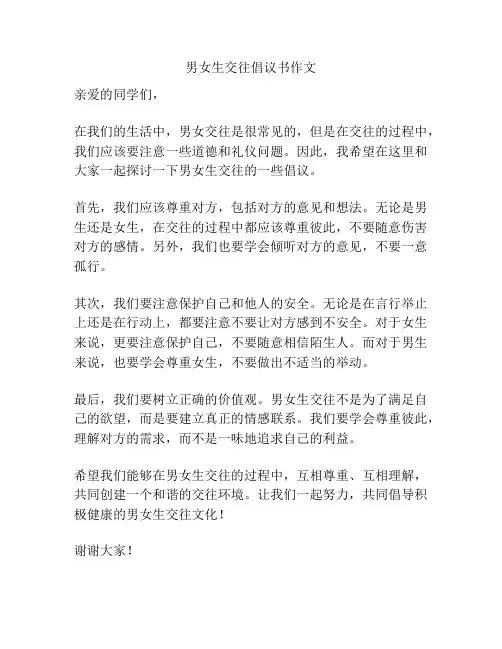 男女生交往倡议书作文

亲爱的同学们，

在我们的生活中，男女交往是很常见的，但是在交往的过程中，我们应该要注意一些道德和礼仪问题。因此，我希望在这里和大家一起探讨一下男女生交往的一些倡议。

首先，我们应该尊重对方，包括对方的意见和想法。无论是男生还是女生，在交往的过程中都应该尊重彼此，不要随意伤害对方的感情。另外，我们也要学会倾听对方的意见，不要一意孤行。

其次，我们要注意保护自己和他人的安全。无论是在言行举止上还是在行动上，都要注意不要让对方感到不安全。对于女生来说，更要注意保护自己，不要随意相信陌生人。而对于男生来说，也要学会尊重女生，不要做出不适当的举动。

最后，我们要树立正确的价值观。男女生交往不是为了满足自己的欲望，而是要建立真正的情感联系。我们要学会尊重彼此，理解对方的需求，而不是一味地追求自己的利益。

希望我们能够在男女生交往的过程中，互相尊重、互相理解，共同创建一个和谐的交往环境。让我们一起努力，共同倡导积极健康的男女生交往文化！

谢谢大家！